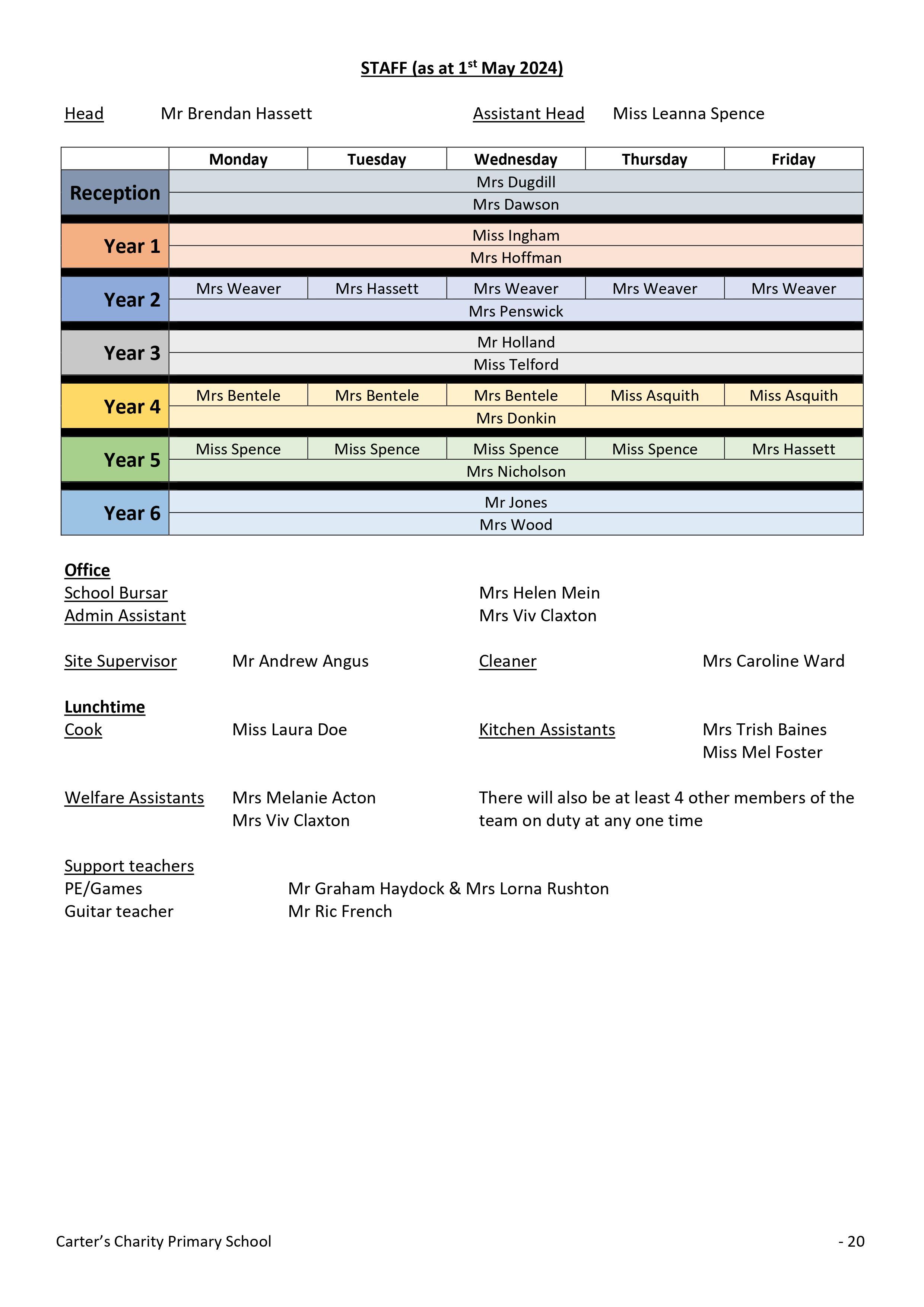 STAFF (as at 1$^{st}$ May 2024)

Head Mr Brendan Hassett Assistant Head Miss Leanna Spence

| | Monday | Tuesday | Wednesday | Thursday | Friday |
|---|---|---|---|---|---|
| Reception | Mrs Dugdill | | | | |
| | Mrs Dawson | | | | |
| Year 1 | Miss Ingham | | | | |
| | Mrs Hoffman | | | | |
| Year 2 | Mrs Weaver | Mrs Hassett | Mrs Weaver | Mrs Weaver | Mrs Weaver |
| | Mrs Penswick | | | | |
| Year 3 | Mr Holland | | | | |
| | Miss Telford | | | | |
| Year 4 | Mrs Bentele | Mrs Bentele | Mrs Bentele | Miss Asquith | Miss Asquith |
| | Mrs Donkin | | | | |
| Year 5 | Miss Spence | Miss Spence | Miss Spence | Miss Spence | Mrs Hassett |
| | Mrs Nicholson | | | | |
| Year 6 | Mr Jones | | | | |
| | Mrs Wood | | | | |

Office
School Bursar Mrs Helen Mein
Admin Assistant Mrs Viv Claxton

Site Supervisor Mr Andrew Angus Cleaner Mrs Caroline Ward

Lunchtime
Cook Miss Laura Doe Kitchen Assistants Mrs Trish Baines
Miss Mel Foster

Welfare Assistants Mrs Melanie Acton
Mrs Viv Claxton
There will also be at least 4 other members of the team on duty at any one time

Support teachers
PE/Games Mr Graham Haydock & Mrs Lorna Rushton
Guitar teacher Mr Ric French

Carter's Charity Primary School - 20